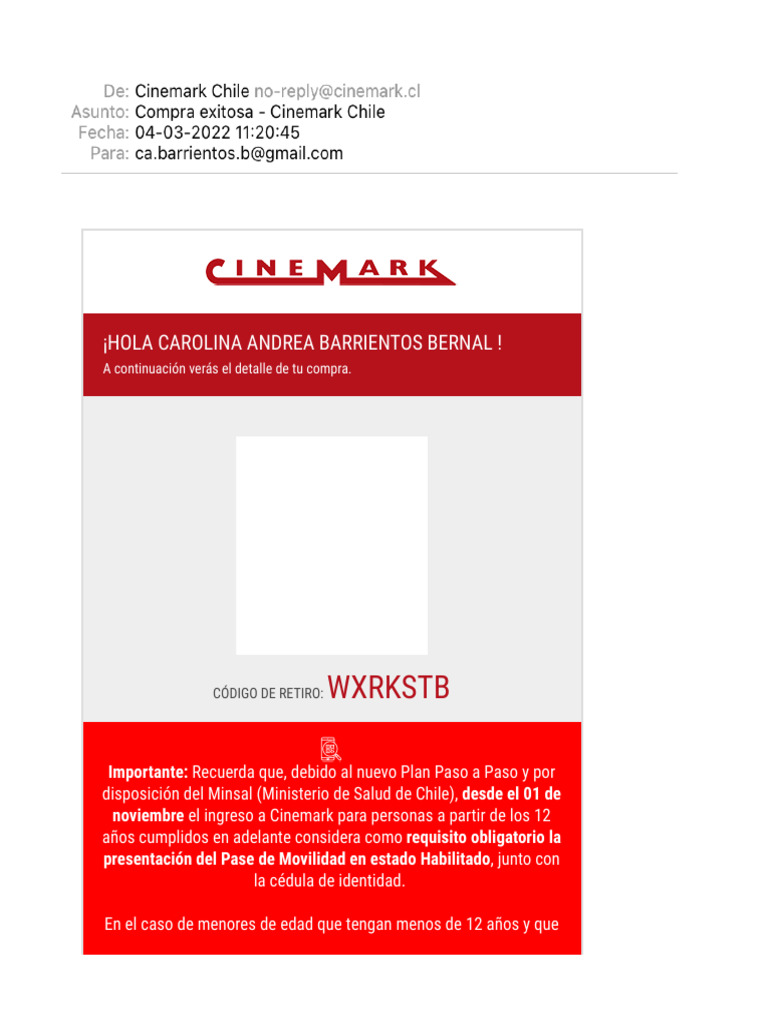 De: Cinemark Chile no-reply@cinemark.cl
Asunto: Compra exitosa - Cinemark Chile
Fecha: 04-03-2022 11:20:45
Para: ca.barrientos.b@gmail.com

CINEMARK

¡HOLA CAROLINA ANDREA BARRIENTOS BERNAL !
A continuación verás el detalle de tu compra.

CÓDIGO DE RETIRO: WXRKSTB

Importante: Recuerda que, debido al nuevo Plan Paso a Paso y por disposición del Minsal (Ministerio de Salud de Chile), desde el 01 de noviembre el ingreso a Cinemark para personas a partir de los 12 años cumplidos en adelante considera como requisito obligatorio la presentación del Pase de Movilidad en estado Habilitado, junto con la cédula de identidad.

En el caso de menores de edad que tengan menos de 12 años y que